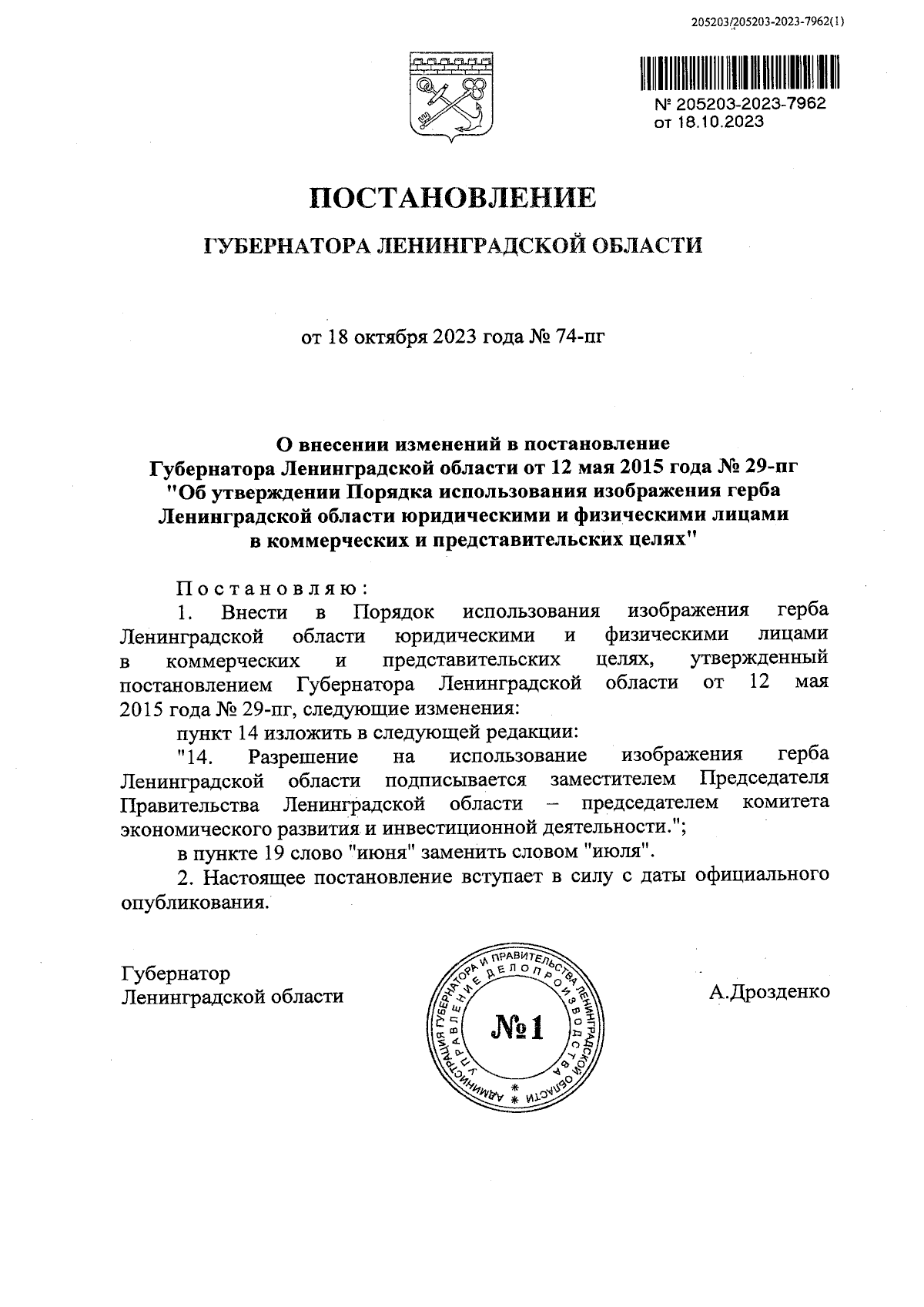 205203/205203-2023-7962(1)

№ 205203-2023-7962
от 18.10.2023

ПОСТАНОВЛЕНИЕ

ГУБЕРНАТОРА ЛЕНИНГРАДСКОЙ ОБЛАСТИ

от 18 октября 2023 года № 74-пг

О внесении изменений в постановление Губернатора Ленинградской области от 12 мая 2015 года № 29-пг "Об утверждении Порядка использования изображения герба Ленинградской области юридическими и физическими лицами в коммерческих и представительских целях"

Постановляю:

1. Внести в Порядок использования изображения герба Ленинградской области юридическими и физическими лицами в коммерческих и представительских целях, утвержденный постановлением Губернатора Ленинградской области от 12 мая 2015 года № 29-пг, следующие изменения:

пункт 14 изложить в следующей редакции:

"14. Разрешение на использование изображения герба Ленинградской области подписывается заместителем Председателя Правительства Ленинградской области – председателем комитета экономического развития и инвестиционной деятельности.";

в пункте 19 слово "июня" заменить словом "июля".

2. Настоящее постановление вступает в силу с даты официального опубликования.

Губернатор
Ленинградской области

АДМИНИСТРАЦИЯ ГУБЕРНАТОРА И ПРАВИТЕЛЬСТВА ЛЕНИНГРАДСКОЙ ОБЛАСТИ
УПРАВЛЕНИЕ ДЕЛОПРОИЗВОДСТВА
№1

А.Дрозденко